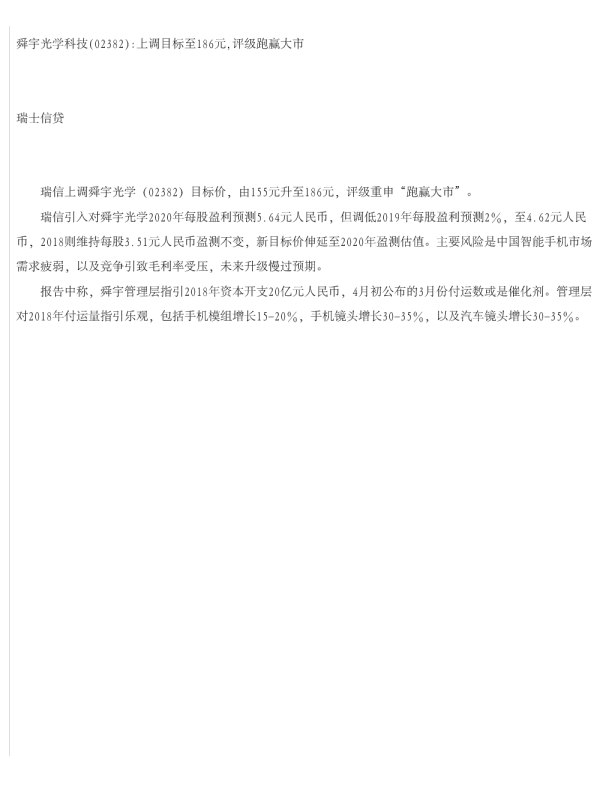 舜宇光学科技(02382):上调目标至186元,评级跑赢大市

瑞士信贷

瑞信上调舜宇光学（02382）目标价，由155元升至186元，评级重申“跑赢大市”。

瑞信引入对舜宇光学2020年每股盈利预测5.64元人民币，但调低2019年每股盈利预测2%，至4.62元人民币，2018则维持每股3.51元人民币盈测不变，新目标价伸延至2020年盈测估值。主要风险是中国智能手机市场需求疲弱，以及竞争引致毛利率受压，未来升级慢过预期。

报告中称，舜宇管理层指引2018年资本开支20亿元人民币，4月初公布的3月份付运数或是催化剂。管理层对2018年付运量指引乐观，包括手机模组增长15-20%，手机镜头增长30-35%，以及汽车镜头增长30-35%。